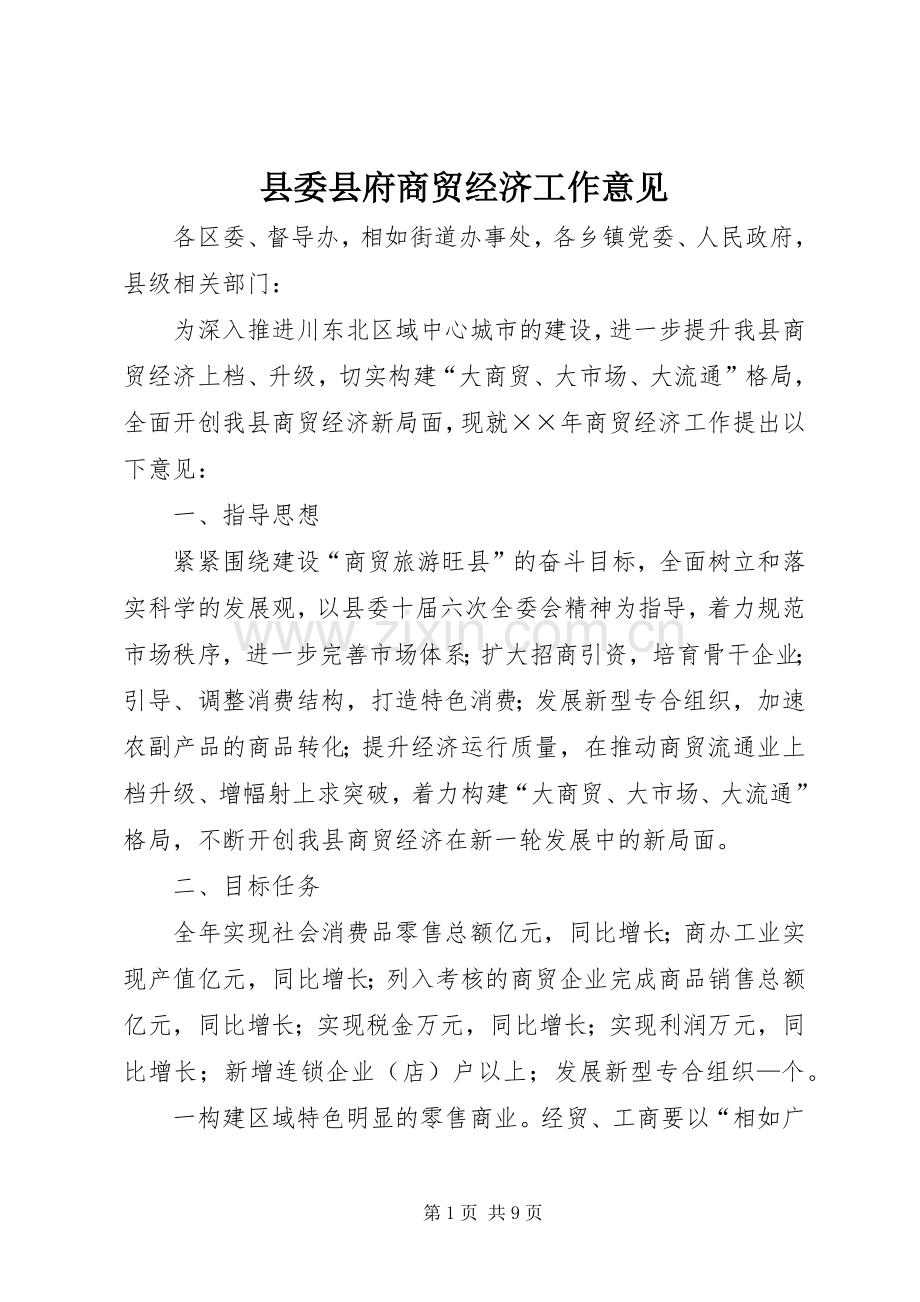 县委县府商贸经济工作意见

各区委、督导办，相如街道办事处，各乡镇党委、人民政府，县级相关部门：

为深入推进川东北区域中心城市的建设，进一步提升我县商贸经济上档、升级，切实构建“大商贸、大市场、大流通”格局，全面开创我县商贸经济新局面，现就××年商贸经济工作提出以下意见：

一、指导思想

紧紧围绕建设“商贸旅游旺县”的奋斗目标，全面树立和落实科学的发展观，以县委十届六次全委会精神为指导，着力规范市场秩序，进一步完善市场体系；扩大招商引资，培育骨干企业；引导、调整消费结构，打造特色消费；发展新型专合组织，加速农副产品的商品转化；提升经济运行质量，在推动商贸流通业上档升级、增幅射上求突破，着力构建“大商贸、大市场、大流通”格局，不断开创我县商贸经济在新一轮发展中的新局面。

二、目标任务

全年实现社会消费品零售总额亿元，同比增长；商办工业实现产值亿元，同比增长；列入考核的商贸企业完成商品销售总额亿元，同比增长；实现税金万元，同比增长；实现利润万元，同比增长；新增连锁企业（店）户以上；发展新型专合组织—个。

一构建区域特色明显的零售商业。经贸、工商要以“相如广

第1页 共9页

www.zixin.com.cn